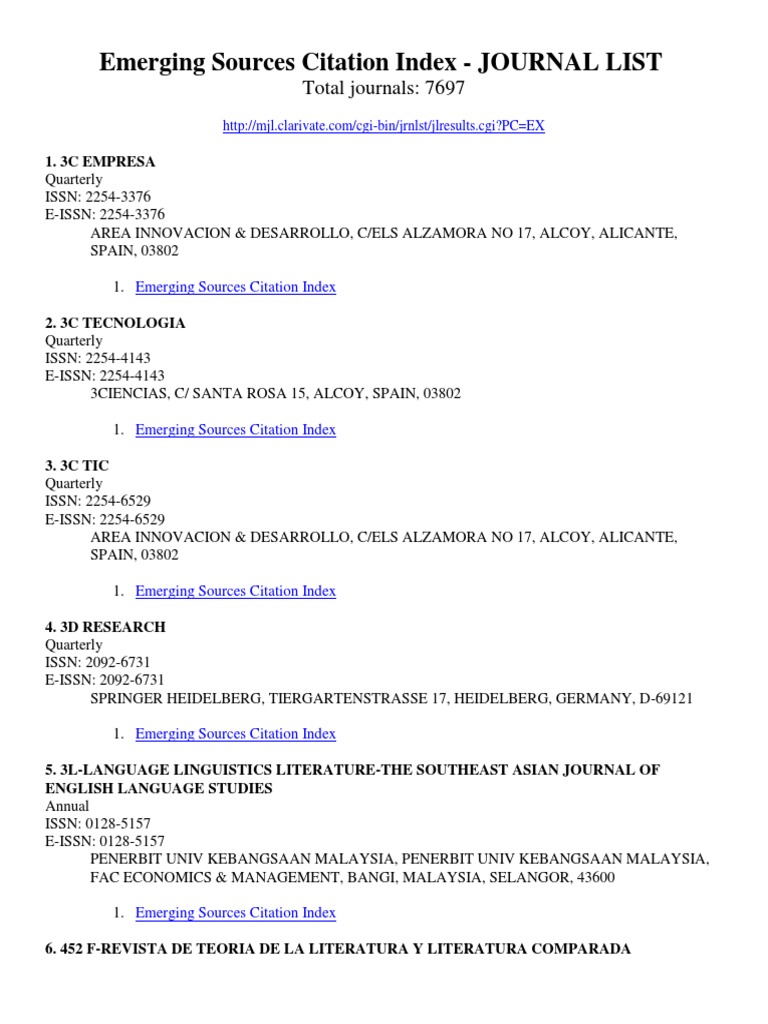 Emerging Sources Citation Index - JOURNAL LIST
Total journals: 7697

http://mjl.clarivate.com/cgi-bin/jrnlst/jlresults.cgi?PC=EX

1. 3C EMPRESA
Quarterly
ISSN: 2254-3376
E-ISSN: 2254-3376
AREA INNOVACION & DESARROLLO, C/ELS ALZAMORA NO 17, ALCOY, ALICANTE, SPAIN, 03802

1. Emerging Sources Citation Index

2. 3C TECNOLOGIA
Quarterly
ISSN: 2254-4143
E-ISSN: 2254-4143
3CIENCIAS, C/ SANTA ROSA 15, ALCOY, SPAIN, 03802

1. Emerging Sources Citation Index

3. 3C TIC
Quarterly
ISSN: 2254-6529
E-ISSN: 2254-6529
AREA INNOVACION & DESARROLLO, C/ELS ALZAMORA NO 17, ALCOY, ALICANTE, SPAIN, 03802

1. Emerging Sources Citation Index

4. 3D RESEARCH
Quarterly
ISSN: 2092-6731
E-ISSN: 2092-6731
SPRINGER HEIDELBERG, TIERGARTENSTRASSE 17, HEIDELBERG, GERMANY, D-69121

1. Emerging Sources Citation Index

5. 3L-LANGUAGE LINGUISTICS LITERATURE-THE SOUTHEAST ASIAN JOURNAL OF ENGLISH LANGUAGE STUDIES
Annual
ISSN: 0128-5157
E-ISSN: 0128-5157
PENERBIT UNIV KEBANGSAAN MALAYSIA, PENERBIT UNIV KEBANGSAAN MALAYSIA, FAC ECONOMICS & MANAGEMENT, BANGI, MALAYSIA, SELANGOR, 43600

1. Emerging Sources Citation Index

6. 452 F-REVISTA DE TEORIA DE LA LITERATURA Y LITERATURA COMPARADA